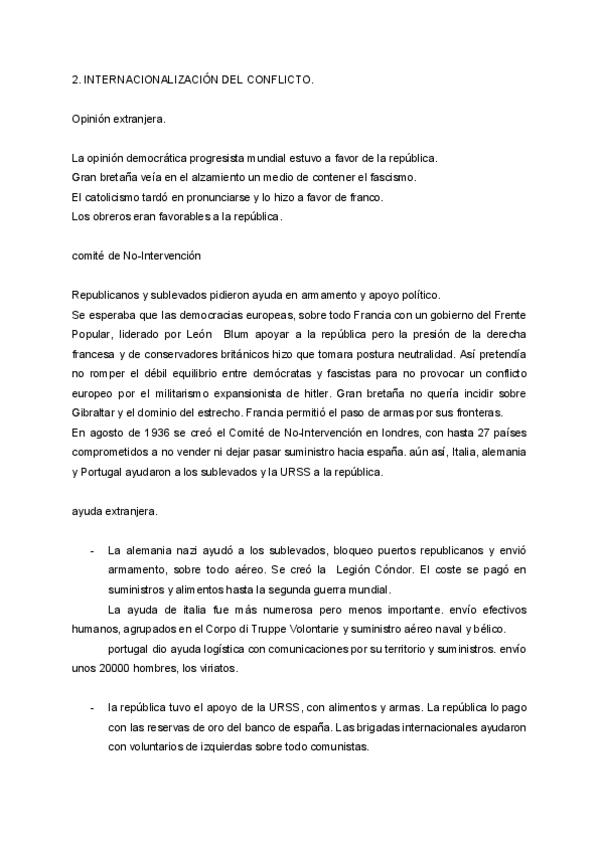 2. INTERNACIONALIZACIÓN DEL CONFLICTO.

Opinión extranjera.

La opinión democrática progresista mundial estuvo a favor de la república.
Gran bretaña veía en el alzamiento un medio de contener el fascismo.
El catolicismo tardó en pronunciarse y lo hizo a favor de franco.
Los obreros eran favorables a la república.

comité de No-Intervención

Republicanos y sublevados pidieron ayuda en armamento y apoyo político.
Se esperaba que las democracias europeas, sobre todo Francia con un gobierno del Frente Popular, liderado por León Blum apoyar a la república pero la presión de la derecha francesa y de conservadores británicos hizo que tomara postura neutralidad. Así pretendía no romper el débil equilibrio entre demócratas y fascistas para no provocar un conflicto europeo por el militarismo expansionista de hitler. Gran bretaña no quería incidir sobre Gibraltar y el dominio del estrecho. Francia permitió el paso de armas por sus fronteras.
En agosto de 1936 se creó el Comité de No-Intervención en londres, con hasta 27 países comprometidos a no vender ni dejar pasar suministro hacia españa. aún así, Italia, alemania y Portugal ayudaron a los sublevados y la URSS a la república.

ayuda extranjera.

- La alemania nazi ayudó a los sublevados, bloqueo puertos republicanos y envió armamento, sobre todo aéreo. Se creó la Legión Cóndor. El coste se pagó en suministros y alimentos hasta la segunda guerra mundial.
La ayuda de italia fue más numerosa pero menos importante. envío efectivos humanos, agrupados en el Corpo di Truppe Volontarie y suministro aéreo naval y bélico.
portugal dio ayuda logística con comunicaciones por su territorio y suministros. envío unos 20000 hombres, los viriatos.

- la república tuvo el apoyo de la URSS, con alimentos y armas. La república lo pago con las reservas de oro del banco de españa. Las brigadas internacionales ayudaron con voluntarios de izquierdas sobre todo comunistas.